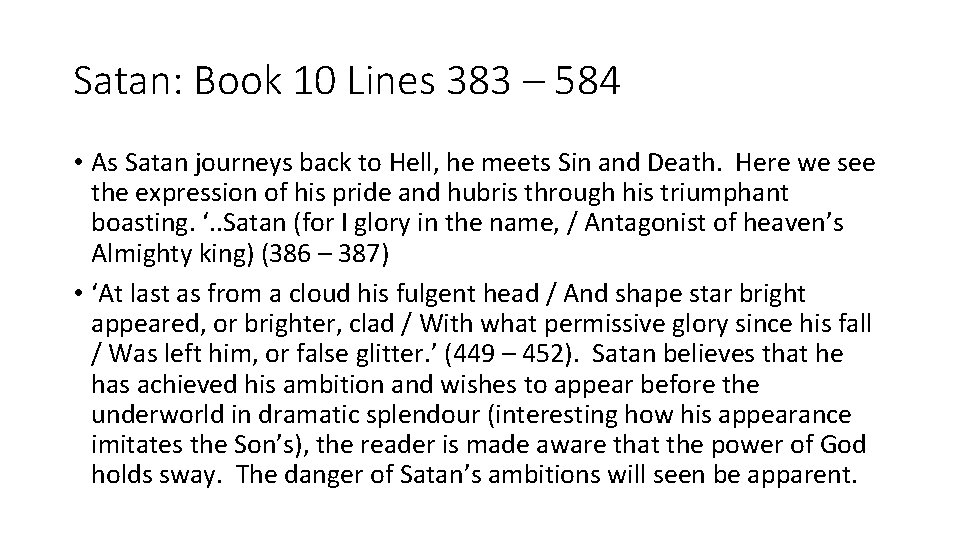 Satan: Book 10 Lines 383 – 584

• As Satan journeys back to Hell, he meets Sin and Death. Here we see the expression of his pride and hubris through his triumphant boasting. '..Satan (for I glory in the name, / Antagonist of heaven's Almighty king) (386 – 387)
• 'At last as from a cloud his fulgent head / And shape star bright appeared, or brighter, clad / With what permissive glory since his fall / Was left him, or false glitter.' (449 – 452). Satan believes that he has achieved his ambition and wishes to appear before the underworld in dramatic splendour (interesting how his appearance imitates the Son's), the reader is made aware that the power of God holds sway. The danger of Satan's ambitions will seen be apparent.